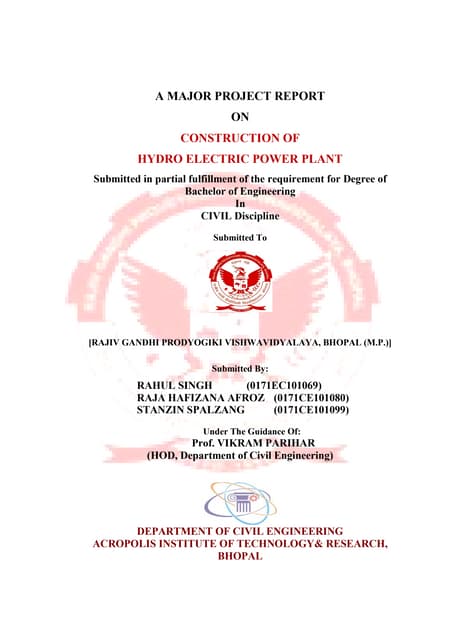 A MAJOR PROJECT REPORT
ON
CONSTRUCTION OF
HYDRO ELECTRIC POWER PLANT

Submitted in partial fulfillment of the requirement for Degree of Bachelor of Engineering
In
CIVIL Discipline

Submitted To

[RAJIV GANDHI PRODYOGIKI VISHWAVIDYALAYA, BHOPAL (M.P.)]

Submitted By:
RAHUL SINGH (0171EC101069)
RAJA HAFIZANA AFROZ (0171CE101080)
STANZIN SPALZANG (0171CE101099)

Under The Guidance Of:
Prof. VIKRAM PARIHAR
(HOD, Department of Civil Engineering)

DEPARTMENT OF CIVIL ENGINEERING
ACROPOLIS INSTITUTE OF TECHNOLOGY& RESEARCH,
BHOPAL